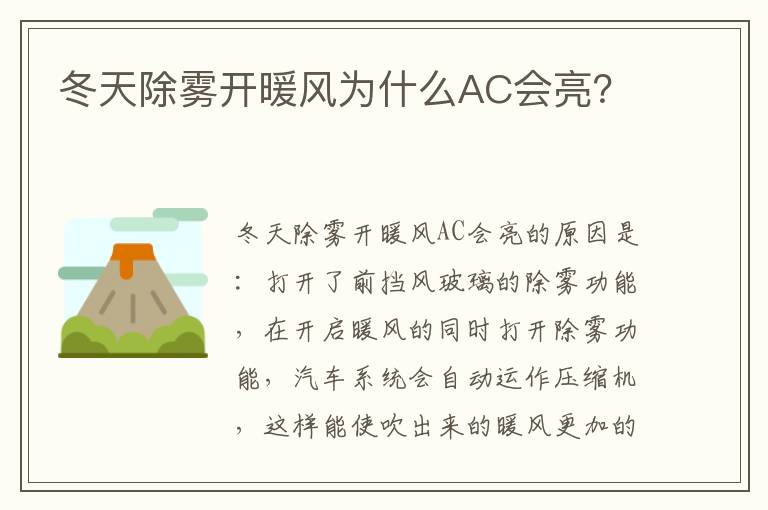 冬天除雾开暖风为什么AC会亮?

冬天除雾开暖风AC会亮的原因是：打开了前挡风玻璃的除雾功能，在开启暖风的同时打开除雾功能，汽车系统会自动运作压缩机，这样能使吹出来的暖风更加的